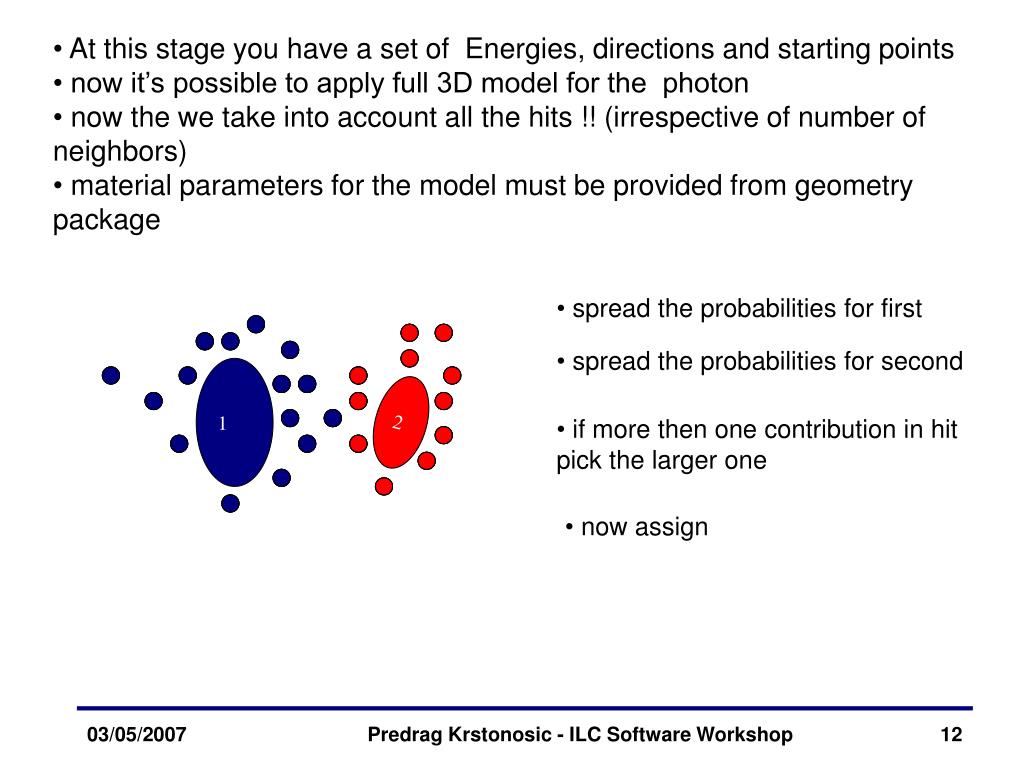 • At this stage you have a set of Energies, directions and starting points
• now it's possible to apply full 3D model for the photon
• now the we take into account all the hits !! (irrespective of number of neighbors)
• material parameters for the model must be provided from geometry package

1

2

• spread the probabilities for first

• spread the probabilities for second

• if more then one contribution in hit pick the larger one

• now assign

03/05/2007

Predrag Krstonosic - ILC Software Workshop

12